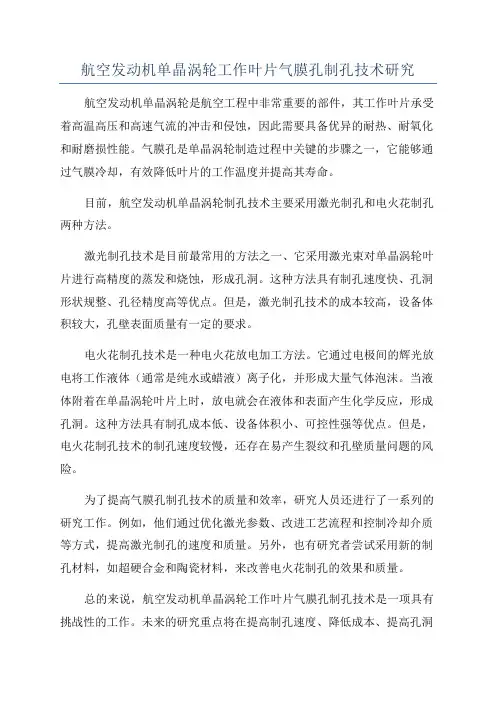 航空发动机单晶涡轮工作叶片气膜孔制孔技术研究

航空发动机单晶涡轮是航空工程中非常重要的部件，其工作叶片承受着高温高压和高速气流的冲击和侵蚀，因此需要具备优异的耐热、耐氧化和耐磨损性能。气膜孔是单晶涡轮制造过程中关键的步骤之一，它能够通过气膜冷却，有效降低叶片的工作温度并提高其寿命。

目前，航空发动机单晶涡轮制孔技术主要采用激光制孔和电火花制孔两种方法。

激光制孔技术是目前最常用的方法之一、它采用激光束对单晶涡轮叶片进行高精度的蒸发和烧蚀，形成孔洞。这种方法具有制孔速度快、孔洞形状规整、孔径精度高等优点。但是，激光制孔技术的成本较高，设备体积较大，孔壁表面质量有一定的要求。

电火花制孔技术是一种电火花放电加工方法。它通过电极间的辉光放电将工作液体（通常是纯水或蜡液）离子化，并形成大量气体泡沫。当液体附着在单晶涡轮叶片上时，放电就会在液体和表面产生化学反应，形成孔洞。这种方法具有制孔成本低、设备体积小、可控性强等优点。但是，电火花制孔技术的制孔速度较慢，还存在易产生裂纹和孔壁质量问题的风险。

为了提高气膜孔制孔技术的质量和效率，研究人员还进行了一系列的研究工作。例如，他们通过优化激光参数、改进工艺流程和控制冷却介质等方式，提高激光制孔的速度和质量。另外，也有研究者尝试采用新的制孔材料，如超硬合金和陶瓷材料，来改善电火花制孔的效果和质量。

总的来说，航空发动机单晶涡轮工作叶片气膜孔制孔技术是一项具有挑战性的工作。未来的研究重点将在提高制孔速度、降低成本、提高孔洞